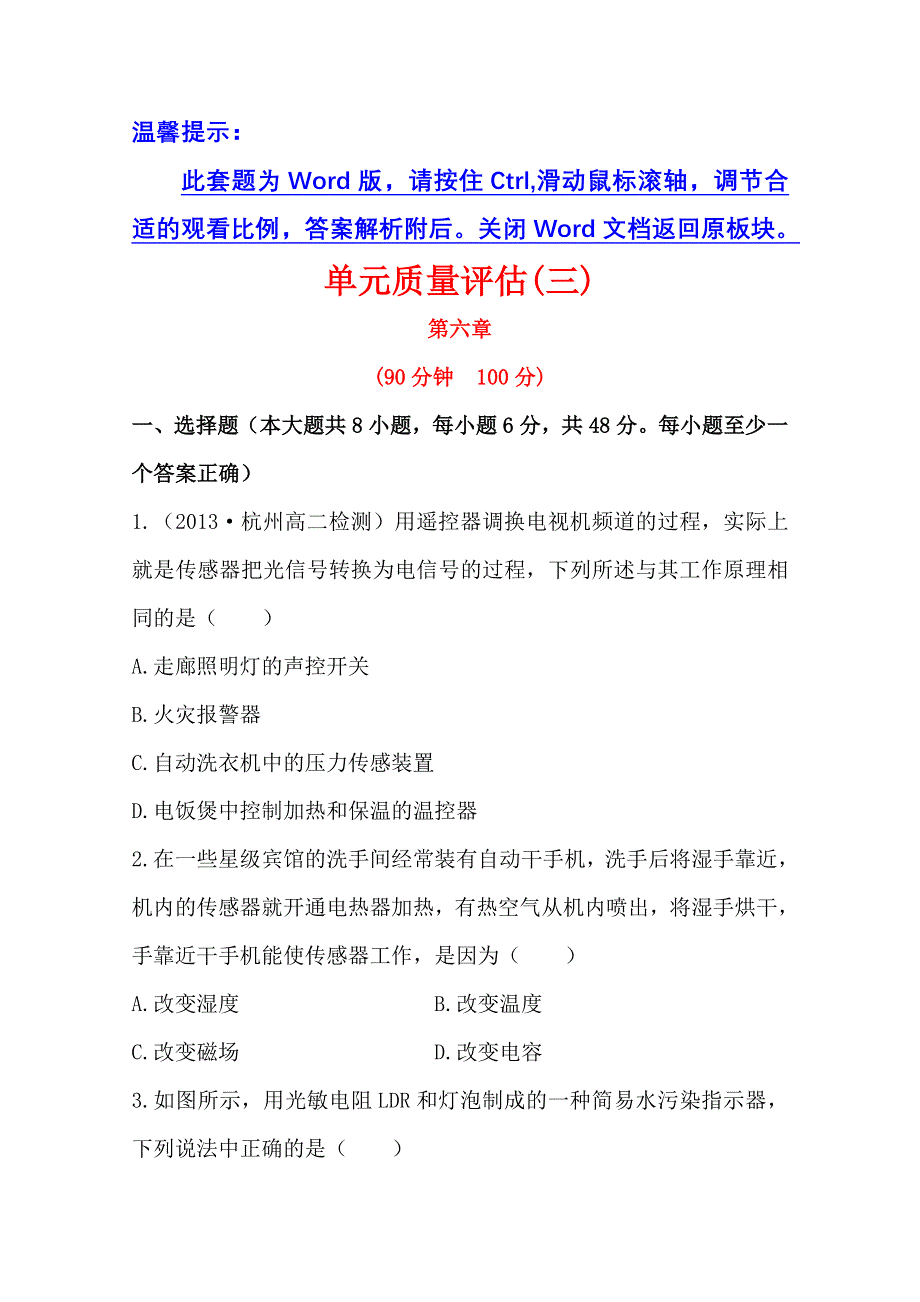 温馨提示：

此套题为 Word 版，请按住 Ctrl,滑动鼠标滚轴，调节合适的观看比例，答案解析附后。关闭 Word 文档返回原板块。

单元质量评估(三)

第六章

(90 分钟　100 分)

一、选择题（本大题共 8 小题，每小题 6 分，共 48 分。每小题至少一个答案正确）

1.（2013·杭州高二检测）用遥控器调换电视机频道的过程，实际上就是传感器把光信号转换为电信号的过程，下列所述与其工作原理相同的是（　　）

A.走廊照明灯的声控开关

B.火灾报警器

C.自动洗衣机中的压力传感装置

D.电饭煲中控制加热和保温的温控器

2.在一些星级宾馆的洗手间经常装有自动干手机，洗手后将湿手靠近，机内的传感器就开通电热器加热，有热空气从机内喷出，将湿手烘干，手靠近干手机能使传感器工作，是因为（　　）

A.改变湿度　　B.改变温度

C.改变磁场　　D.改变电容

3.如图所示，用光敏电阻 LDR 和灯泡制成的一种简易水污染指示器，下列说法中正确的是（　　）